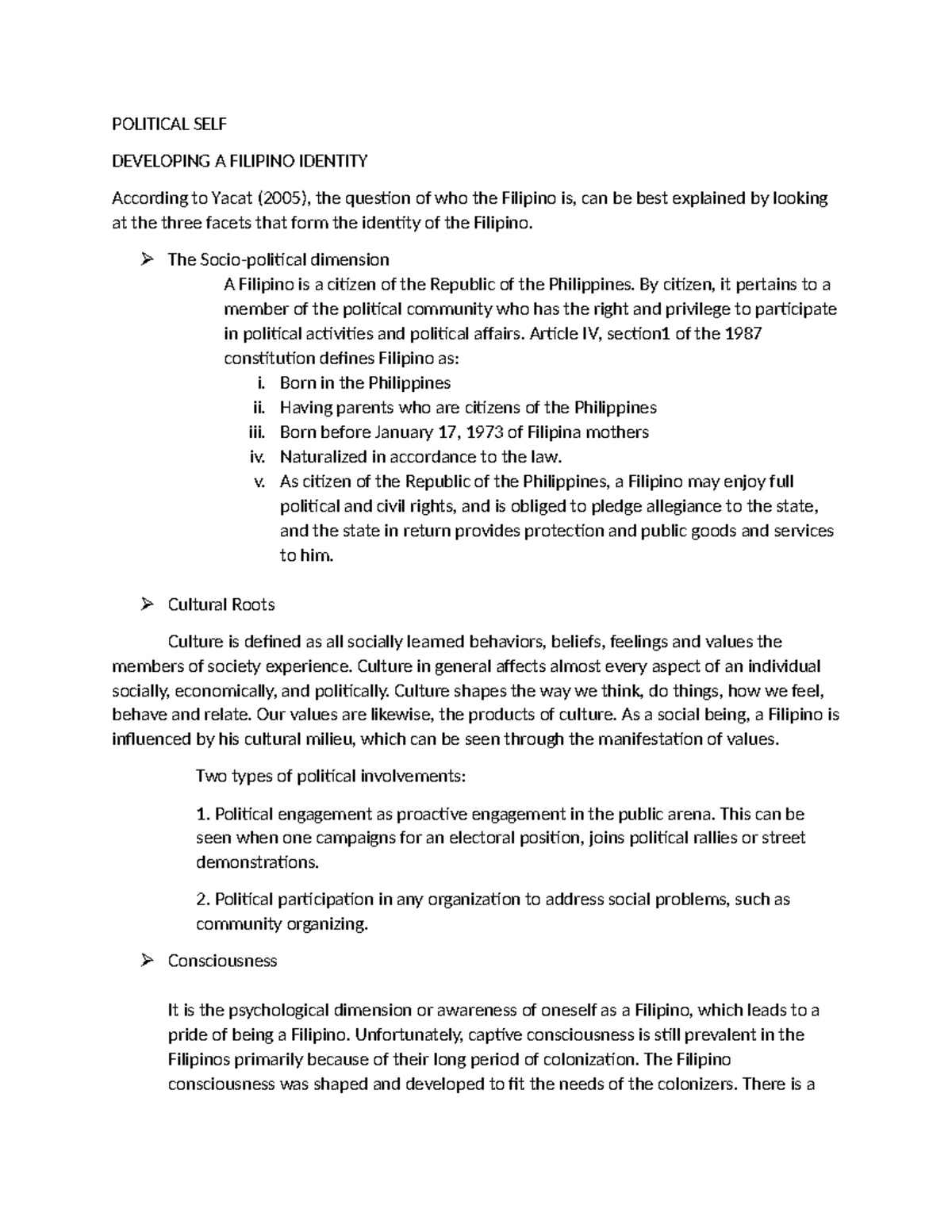 POLITICAL SELF

DEVELOPING A FILIPINO IDENTITY

According to Yacat (2005), the question of who the Filipino is, can be best explained by looking at the three facets that form the identity of the Filipino.

➢ The Socio-political dimension

A Filipino is a citizen of the Republic of the Philippines. By citizen, it pertains to a member of the political community who has the right and privilege to participate in political activities and political affairs. Article IV, section1 of the 1987 constitution defines Filipino as:

i. Born in the Philippines
ii. Having parents who are citizens of the Philippines
iii. Born before January 17, 1973 of Filipina mothers
iv. Naturalized in accordance to the law.
v. As citizen of the Republic of the Philippines, a Filipino may enjoy full political and civil rights, and is obliged to pledge allegiance to the state, and the state in return provides protection and public goods and services to him.

➢ Cultural Roots

Culture is defined as all socially learned behaviors, beliefs, feelings and values the members of society experience. Culture in general affects almost every aspect of an individual socially, economically, and politically. Culture shapes the way we think, do things, how we feel, behave and relate. Our values are likewise, the products of culture. As a social being, a Filipino is influenced by his cultural milieu, which can be seen through the manifestation of values.

Two types of political involvements:

1. Political engagement as proactive engagement in the public arena. This can be seen when one campaigns for an electoral position, joins political rallies or street demonstrations.

2. Political participation in any organization to address social problems, such as community organizing.

➢ Consciousness

It is the psychological dimension or awareness of oneself as a Filipino, which leads to a pride of being a Filipino. Unfortunately, captive consciousness is still prevalent in the Filipinos primarily because of their long period of colonization. The Filipino consciousness was shaped and developed to fit the needs of the colonizers. There is a